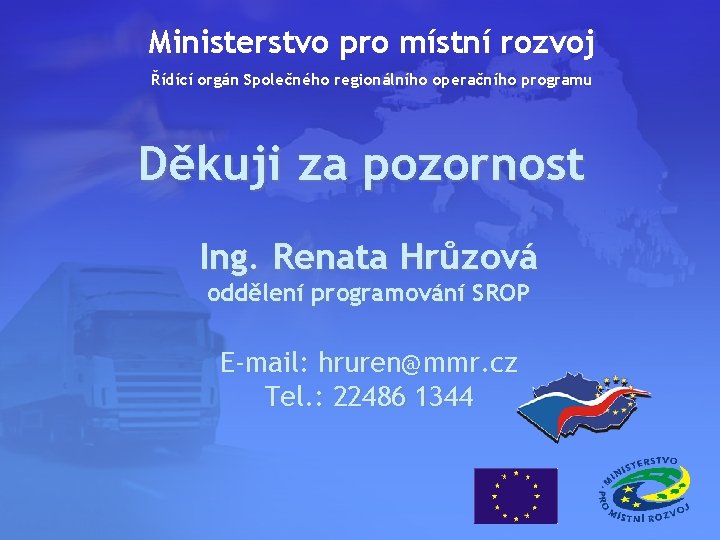 Ministerstvo pro místní rozvoj

Řídící orgán Společného regionálního operačního programu

Děkuji za pozornost

Ing. Renata Hrůzová
oddělení programování SROP

E-mail: hruren@mmr.cz
Tel.: 22486 1344

MINISTERSTVO PRO MÍSTNÍ ROZVOJ